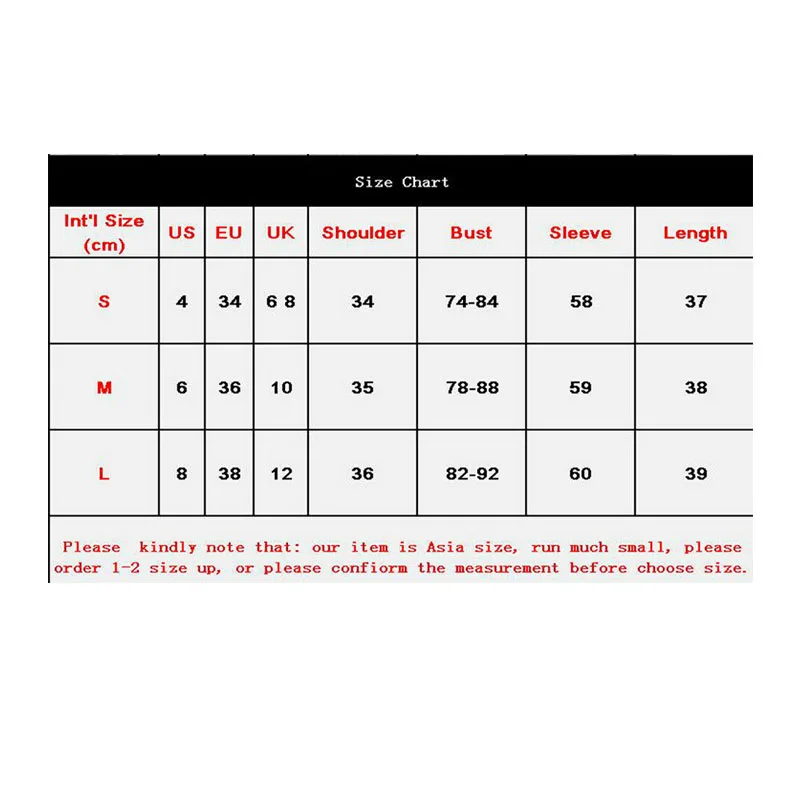 Size Chart

| Int'l Size (cm) | US | EU | UK | Shoulder | Bust | Sleeve | Length |
|---|---|---|---|---|---|---|---|
| S | 4 | 34 | 6 8 | 34 | 74-84 | 58 | 37 |
| M | 6 | 36 | 10 | 35 | 78-88 | 59 | 38 |
| L | 8 | 38 | 12 | 36 | 82-92 | 60 | 39 |

Please kindly note that: our item is Asia size, run much small, please order 1-2 size up, or please confiorm the measurement before choose size.